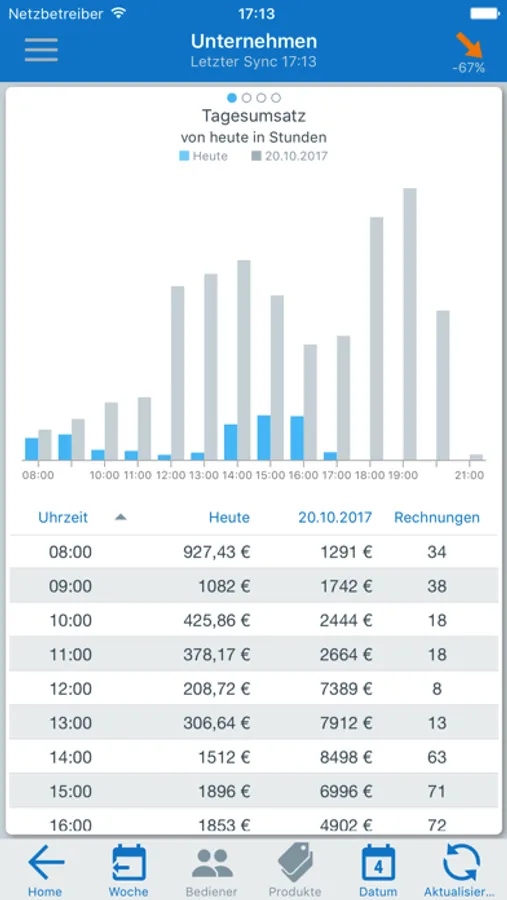 Netzbetreiber 17:13

Unternehmen
Letzter Sync 17:13
-67%

Tagesumsatz
von heute in Stunden
Heute 20.10.2017

08:00 10:00 11:00 12:00 13:00 14:00 15:00 16:00 17:00 18:00 19:00 21:00

| Uhrzeit | Heute | 20.10.2017 | Rechnungen |
|---|---|---|---|
| 08:00 | 927,43 € | 1291 € | 34 |
| 09:00 | 1082 € | 1742 € | 38 |
| 10:00 | 425,86 € | 2444 € | 18 |
| 11:00 | 378,17 € | 2664 € | 18 |
| 12:00 | 208,72 € | 7389 € | 8 |
| 13:00 | 306,64 € | 7912 € | 13 |
| 14:00 | 1512 € | 8498 € | 63 |
| 15:00 | 1896 € | 6996 € | 71 |
| 16:00 | 1853 € | 4902 € | 72 |

Home Woche Bediener Produkte 4 Datum Aktualisier...